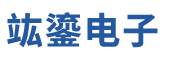 竑鎏电子